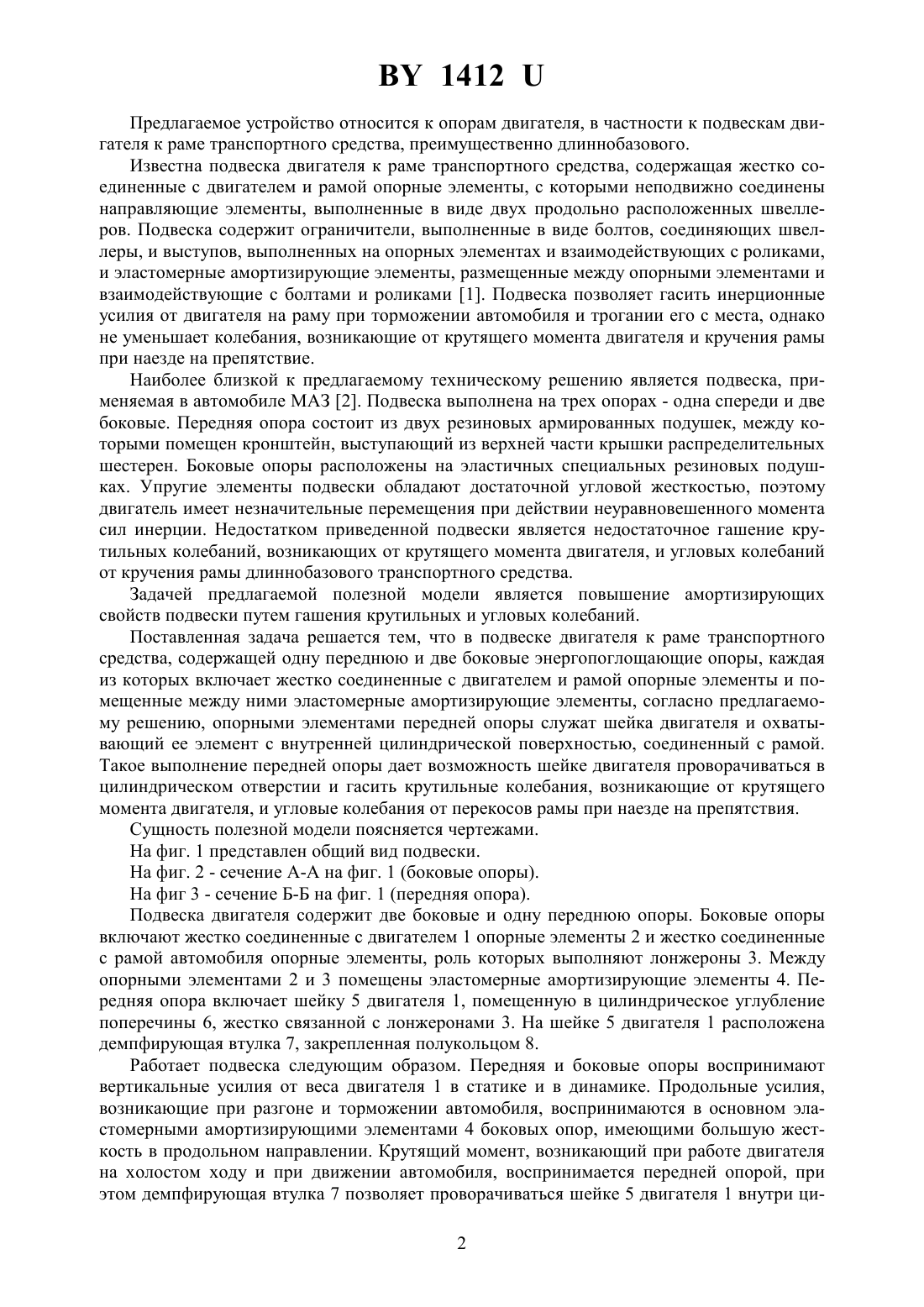 BY 1412 U

Предлагаемое устройство относится к опорам двигателя, в частности к подвескам двигателя к раме транспортного средства, преимущественно длиннобазового.

Известна подвеска двигателя к раме транспортного средства, содержащая жестко соединенные с двигателем и рамой опорные элементы, с которыми неподвижно соединены направляющие элементы, выполненные в виде двух продольно расположенных швеллеров. Подвеска содержит ограничители, выполненные в виде болтов, соединяющих швеллеры, и выступов, выполненных на опорных элементах и взаимодействующих с роликами, и эластомерные амортизирующие элементы, размещенные между опорными элементами и взаимодействующие с болтами и роликами [1]. Подвеска позволяет гасить инерционные усилия от двигателя на раму при торможении автомобиля и трогании его с места, однако не уменьшает колебания, возникающие от крутящего момента двигателя и кручения рамы при наезде на препятствие.

Наиболее близкой к предлагаемому техническому решению является подвеска, применяемая в автомобиле МАЗ [2]. Подвеска выполнена на трех опорах - одна спереди и две боковые. Передняя опора состоит из двух резиновых армированных подушек, между которыми помещен кронштейн, выступающий из верхней части крышки распределительных шестерен. Боковые опоры расположены на эластичных специальных резиновых подушках. Упругие элементы подвески обладают достаточной угловой жесткостью, поэтому двигатель имеет незначительные перемещения при действии неуравновешенного момента сил инерции. Недостатком приведенной подвески является недостаточное гашение крутильных колебаний, возникающих от крутящего момента двигателя, и угловых колебаний от кручения рамы длиннобазового транспортного средства.

Задачей предлагаемой полезной модели является повышение амортизирующих свойств подвески путем гашения крутильных и угловых колебаний.

Поставленная задача решается тем, что в подвеске двигателя к раме транспортного средства, содержащей одну переднюю и две боковые энергопоглощающие опоры, каждая из которых включает жестко соединенные с двигателем и рамой опорные элементы и помещенные между ними эластомерные амортизирующие элементы, согласно предлагаемому решению, опорными элементами передней опоры служат шейка двигателя и охватывающий ее элемент с внутренней цилиндрической поверхностью, соединенный с рамой. Такое выполнение передней опоры дает возможность шейке двигателя проворачиваться в цилиндрическом отверстии и гасить крутильные колебания, возникающие от крутящего момента двигателя, и угловые колебания от перекосов рамы при наезде на препятствия.

Сущность полезной модели поясняется чертежами.

На фиг. 1 представлен общий вид подвески.

На фиг. 2 - сечение А-А на фиг. 1 (боковые опоры).

На фиг 3 - сечение Б-Б на фиг. 1 (передняя опора).

Подвеска двигателя содержит две боковые и одну переднюю опоры. Боковые опоры включают жестко соединенные с двигателем 1 опорные элементы 2 и жестко соединенные с рамой автомобиля опорные элементы, роль которых выполняют лонжероны 3. Между опорными элементами 2 и 3 помещены эластомерные амортизирующие элементы 4. Передняя опора включает шейку 5 двигателя 1, помещенную в цилиндрическое углубление поперечины 6, жестко связанной с лонжеронами 3. На шейке 5 двигателя 1 расположена демпфирующая втулка 7, закрепленная полукольцом 8.

Работает подвеска следующим образом. Передняя и боковые опоры воспринимают вертикальные усилия от веса двигателя 1 в статике и в динамике. Продольные усилия, возникающие при разгоне и торможении автомобиля, воспринимаются в основном эластомерными амортизирующими элементами 4 боковых опор, имеющими большую жесткость в продольном направлении. Крутящий момент, возникающий при работе двигателя на холостом ходу и при движении автомобиля, воспринимается передней опорой, при этом демпфирующая втулка 7 позволяет проворачиваться шейке 5 двигателя 1 внутри ци-

2